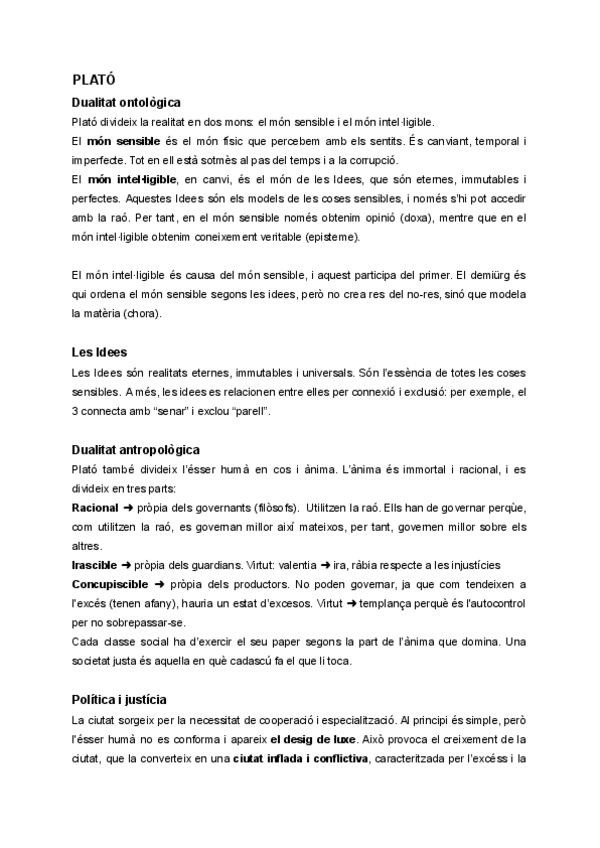 PLATÓ

Dualitat ontològica

Plató divideix la realitat en dos mons: el món sensible i el món intel·ligible.
El **món sensible** és el món físic que percebem amb els sentits. És canviant, temporal i imperfecte. Tot en ell està sotmès al pas del temps i a la corrupció.
El **món intel·ligible**, en canvi, és el món de les Idees, que són eternes, immutables i perfectes. Aquestes Idees són els models de les coses sensibles, i només s'hi pot accedir amb la raó. Per tant, en el món sensible només obtenim opinió (doxa), mentre que en el món intel·ligible obtenim coneixement veritable (episteme).

El món intel·ligible és causa del món sensible, i aquest participa del primer. El demiürg és qui ordena el món sensible segons les idees, però no crea res del no-res, sinó que modela la matèria (chora).

Les Idees

Les Idees són realitats eternes, immutables i universals. Són l'essència de totes les coses sensibles. A més, les idees es relacionen entre elles per connexió i exclusió: per exemple, el 3 connecta amb "senar" i exclou "parell".

Dualitat antropològica

Plató també divideix l'ésser humà en cos i ànima. L'ànima és immortal i racional, i es divideix en tres parts:
**Racional** ➜ pròpia dels governants (filòsofs). Utilitzen la raó. Ells han de governar perquè, com utilitzen la raó, es governan millor així mateixos, per tant, governen millor sobre els altres.
**Irascible** ➜ pròpia dels guardians. Virtut: valentia ➜ ira, ràbia respecte a les injustícies
**Concupiscible** ➜ pròpia dels productors. No poden governar, ja que com tendeixen a l'excés (tenen afany), hauria un estat d'excesos. Virtut ➜ templança perquè és l'autocontrol per no sobrepassar-se.
Cada classe social ha d'exercir el seu paper segons la part de l'ànima que domina. Una societat justa és aquella en què cadascú fa el que li toca.

Política i justícia

La ciutat sorgeix per la necessitat de cooperació i especialització. Al principi és simple, però l'ésser humà no es conforma i apareix **el desig de luxe**. Això provoca el creixement de la ciutat, que la converteix en una **ciutat inflada i conflictiva**, caracteritzada per l'excés i la